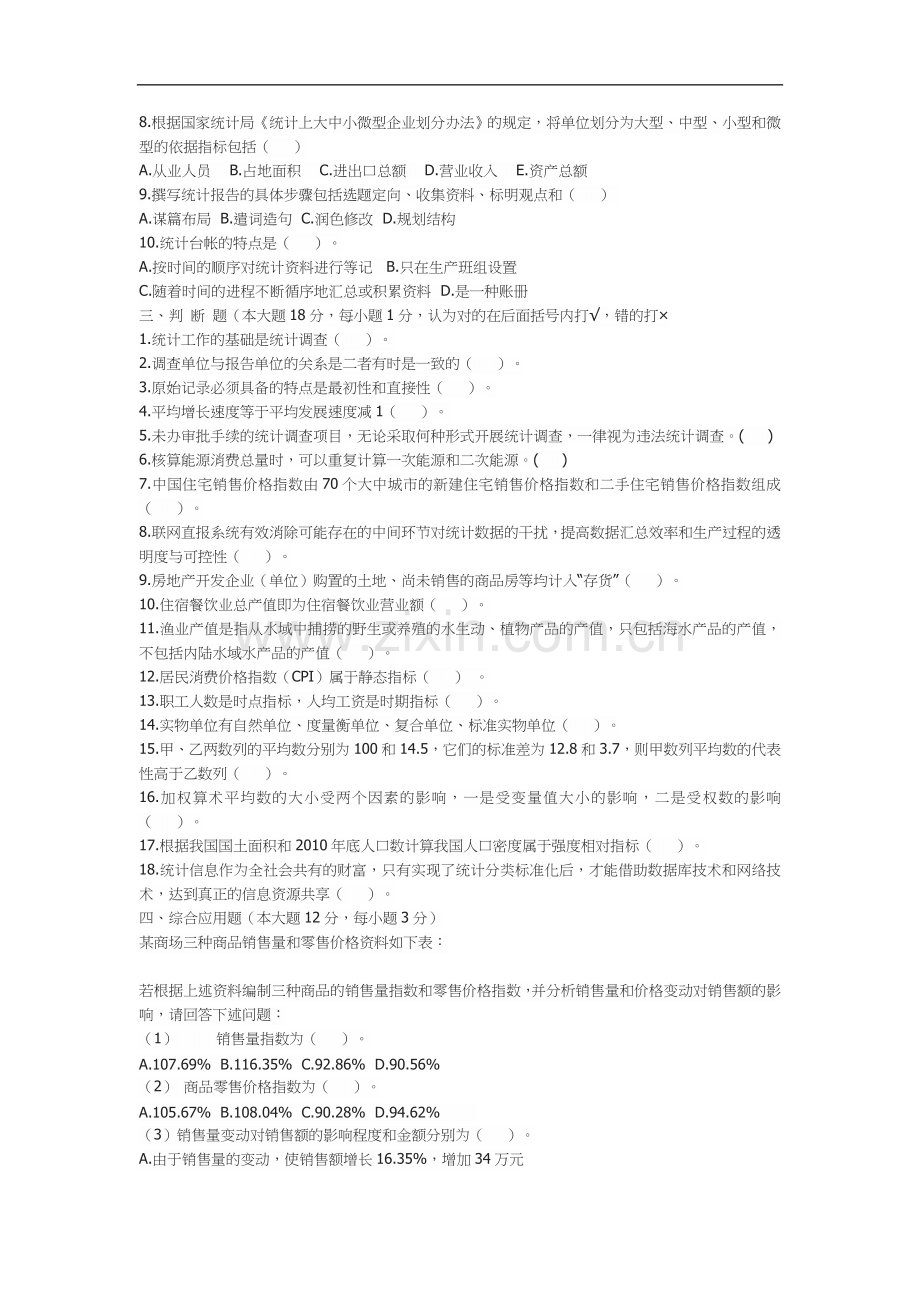 8.根据国家统计局《统计上大中小微型企业划分办法》的规定，将单位划分为大型、中型、小型和微型的依据指标包括（ ）

A.从业人员 B.占地面积 C.进出口总额 D.营业收入 E.资产总额

9.撰写统计报告的具体步骤包括选题定向、收集资料、标明观点和（ ）

A.谋篇布局 B.遣词造句 C.润色修改 D.规划结构

10.统计台帐的特点是（ ）。

A.按时间的顺序对统计资料进行等记 B.只在生产班组设置

C.随着时间的进程不断循序地汇总或积累资料 D.是一种账册

三、判 断 题（本大题18分，每小题1分，认为对的在后面括号内打√，错的打×

1.统计工作的基础是统计调查（ ）。

2.调查单位与报告单位的关系是二者有时是一致的（ ）。

3.原始记录必须具备的特点是最初性和直接性（ ）。

4.平均增长速度等于平均发展速度减1（ ）。

5.未办审批手续的统计调查项目，无论采取何种形式开展统计调查，一律视为违法统计调查。( )

6.核算能源消费总量时，可以重复计算一次能源和二次能源。( )

7.中国住宅销售价格指数由70个大中城市的新建住宅销售价格指数和二手住宅销售价格指数组成（ ）。

8.联网直报系统有效消除可能存在的中间环节对统计数据的干扰，提高数据汇总效率和生产过程的透明度与可控性（ ）。

9.房地产开发企业（单位）购置的土地、尚未销售的商品房等均计入“存货”（ ）。

10.住宿餐饮业总产值即为住宿餐饮业营业额（ ）。

11.渔业产值是指从水域中捕捞的野生或养殖的水生动、植物产品的产值，只包括海水产品的产值，不包括内陆水域水产品的产值（ ）。

12.居民消费价格指数（CPI）属于静态指标（ ）。

13.职工人数是时点指标，人均工资是时期指标（ ）。

14.实物单位有自然单位、度量衡单位、复合单位、标准实物单位（ ）。

15.甲、乙两数列的平均数分别为100和14.5，它们的标准差为12.8和3.7，则甲数列平均数的代表性高于乙数列（ ）。

16.加权算术平均数的大小受两个因素的影响，一是受变量值大小的影响，二是受权数的影响（ ）。

17.根据我国国土面积和2010年底人口数计算我国人口密度属于强度相对指标（ ）。

18.统计信息作为全社会共有的财富，只有实现了统计分类标准化后，才能借助数据库技术和网络技术，达到真正的信息资源共享（ ）。

四、综合应用题（本大题12分，每小题3分）

某商场三种商品销售量和零售价格资料如下表：

若根据上述资料编制三种商品的销售量指数和零售价格指数，并分析销售量和价格变动对销售额的影响，请回答下述问题：

（1） 销售量指数为（ ）。

A.107.69% B.116.35% C.92.86% D.90.56%

（2） 商品零售价格指数为（ ）。

A.105.67% B.108.04% C.90.28% D.94.62%

（3）销售量变动对销售额的影响程度和金额分别为（ ）。

A.由于销售量的变动，使销售额增长16.35%，增加34万元

www.zixin.com.cn